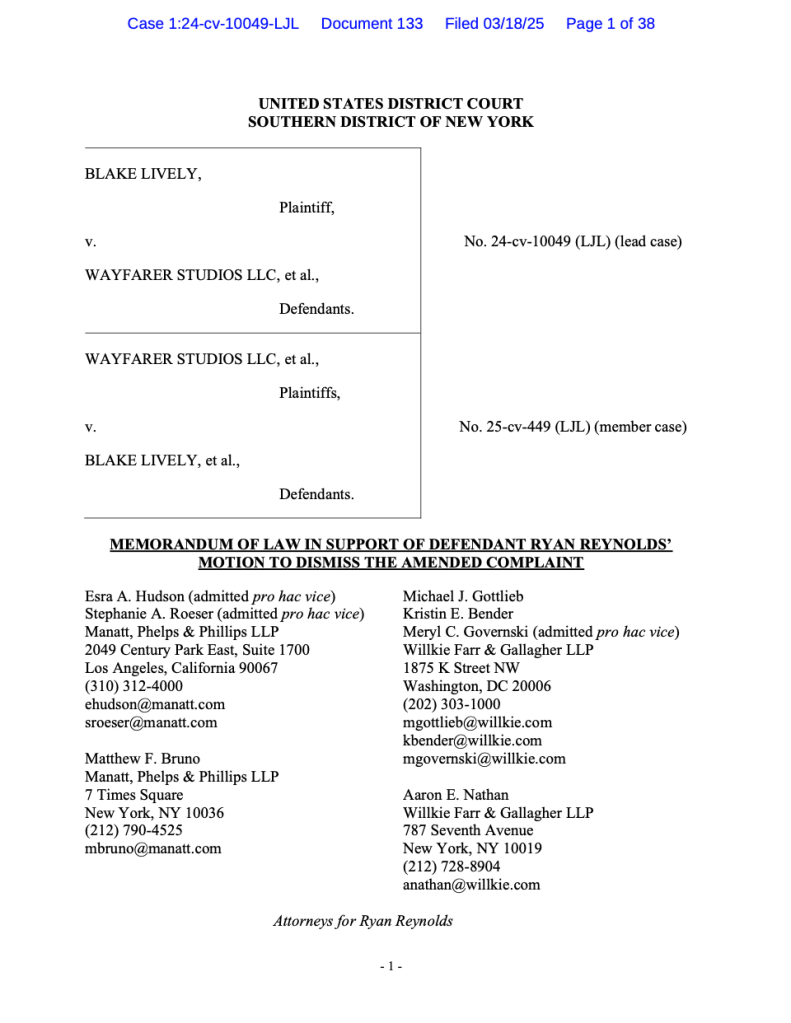 Case 1:24-cv-10049-LJL Document 133 Filed 03/18/25 Page 1 of 38

UNITED STATES DISTRICT COURT
SOUTHERN DISTRICT OF NEW YORK

BLAKE LIVELY,

Plaintiff,

v.

WAYFARER STUDIOS LLC, et al.,

Defendants.

No. 24-cv-10049 (LJL) (lead case)

WAYFARER STUDIOS LLC, et al.,

Plaintiffs,

v.

BLAKE LIVELY, et al.,

Defendants.

No. 25-cv-449 (LJL) (member case)

MEMORANDUM OF LAW IN SUPPORT OF DEFENDANT RYAN REYNOLDS' MOTION TO DISMISS THE AMENDED COMPLAINT

Esra A. Hudson (admitted pro hac vice)
Stephanie A. Roeser (admitted pro hac vice)
Manatt, Phelps & Phillips LLP
2049 Century Park East, Suite 1700
Los Angeles, California 90067
(310) 312-4000
ehudson@manatt.com
sroeser@manatt.com

Matthew F. Bruno
Manatt, Phelps & Phillips LLP
7 Times Square
New York, NY 10036
(212) 790-4525
mbruno@manatt.com

Michael J. Gottlieb
Kristin E. Bender
Meryl C. Governski (admitted pro hac vice)
Willkie Farr & Gallagher LLP
1875 K Street NW
Washington, DC 20006
(202) 303-1000
mgottlieb@willkie.com
kbender@willkie.com
mgovernski@willkie.com

Aaron E. Nathan
Willkie Farr & Gallagher LLP
787 Seventh Avenue
New York, NY 10019
(212) 728-8904
anathan@willkie.com

Attorneys for Ryan Reynolds

- 1 -